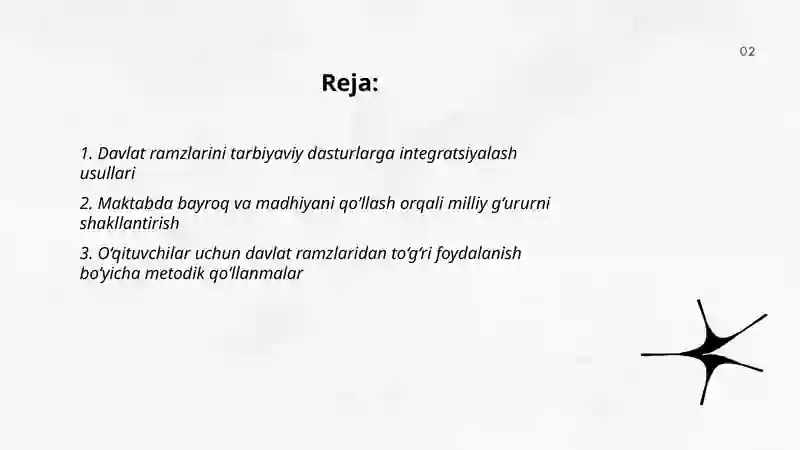 02

Reja:

1. Davlat ramzlarini tarbiyaviy dasturlarga integratsiyalash usullari

2. Maktabda bayroq va madhiyani qo‘llash orqali milliy g‘ururni shakllantirish

3. O‘qituvchilar uchun davlat ramzlaridan to‘g‘ri foydalanish bo‘yicha metodik qo‘llanmalar